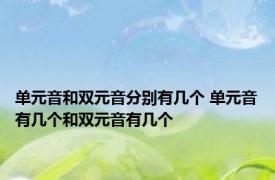 单元音和双元音分别有几个 单元音有几个和双元音有几个